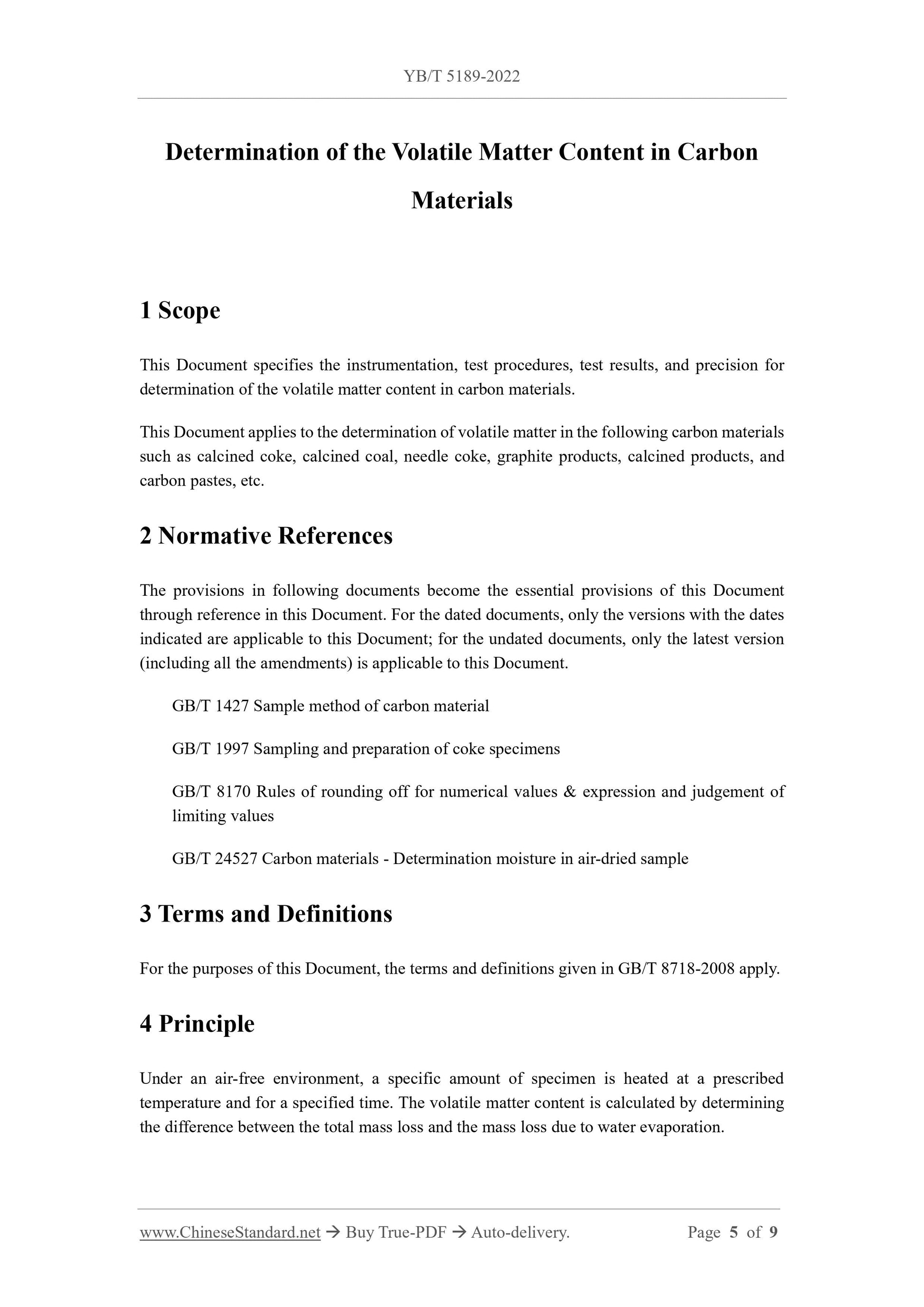 YB/T 5189-2022

Determination of the Volatile Matter Content in Carbon Materials

1 Scope

This Document specifies the instrumentation, test procedures, test results, and precision for determination of the volatile matter content in carbon materials.

This Document applies to the determination of volatile matter in the following carbon materials such as calcined coke, calcined coal, needle coke, graphite products, calcined products, and carbon pastes, etc.

2 Normative References

The provisions in following documents become the essential provisions of this Document through reference in this Document. For the dated documents, only the versions with the dates indicated are applicable to this Document; for the undated documents, only the latest version (including all the amendments) is applicable to this Document.

GB/T 1427 Sample method of carbon material

GB/T 1997 Sampling and preparation of coke specimens

GB/T 8170 Rules of rounding off for numerical values & expression and judgement of limiting values

GB/T 24527 Carbon materials - Determination moisture in air-dried sample

3 Terms and Definitions

For the purposes of this Document, the terms and definitions given in GB/T 8718-2008 apply.

4 Principle

Under an air-free environment, a specific amount of specimen is heated at a prescribed temperature and for a specified time. The volatile matter content is calculated by determining the difference between the total mass loss and the mass loss due to water evaporation.

www.ChineseStandard.net → Buy True-PDF → Auto-delivery. Page 5 of 9